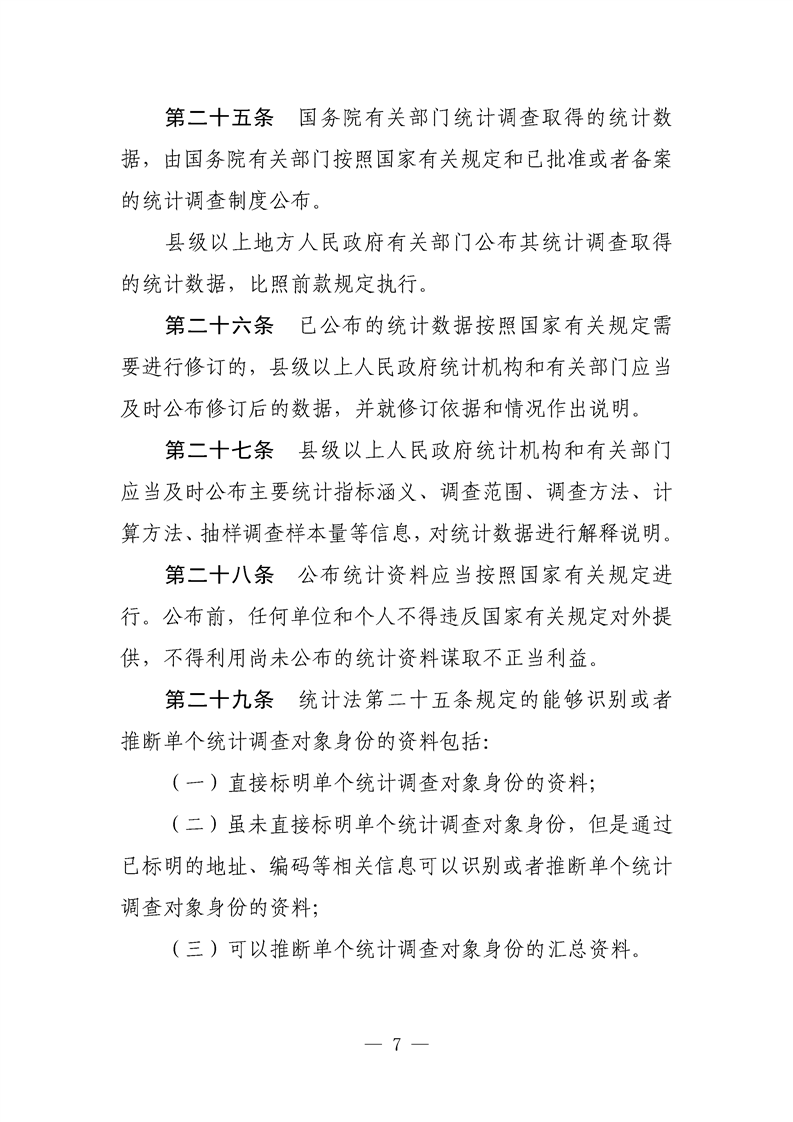 第二十五条　国务院有关部门统计调查取得的统计数据，由国务院有关部门按照国家有关规定和已批准或者备案的统计调查制度公布。

县级以上地方人民政府有关部门公布其统计调查取得的统计数据，比照前款规定执行。

第二十六条　已公布的统计数据按照国家有关规定需要进行修订的，县级以上人民政府统计机构和有关部门应当及时公布修订后的数据，并就修订依据和情况作出说明。

第二十七条　县级以上人民政府统计机构和有关部门应当及时公布主要统计指标涵义、调查范围、调查方法、计算方法、抽样调查样本量等信息，对统计数据进行解释说明。

第二十八条　公布统计资料应当按照国家有关规定进行。公布前，任何单位和个人不得违反国家有关规定对外提供，不得利用尚未公布的统计资料谋取不正当利益。

第二十九条　统计法第二十五条规定的能够识别或者推断单个统计调查对象身份的资料包括：

（一）直接标明单个统计调查对象身份的资料；

（二）虽未直接标明单个统计调查对象身份，但是通过已标明的地址、编码等相关信息可以识别或者推断单个统计调查对象身份的资料；

（三）可以推断单个统计调查对象身份的汇总资料。

— 7 —